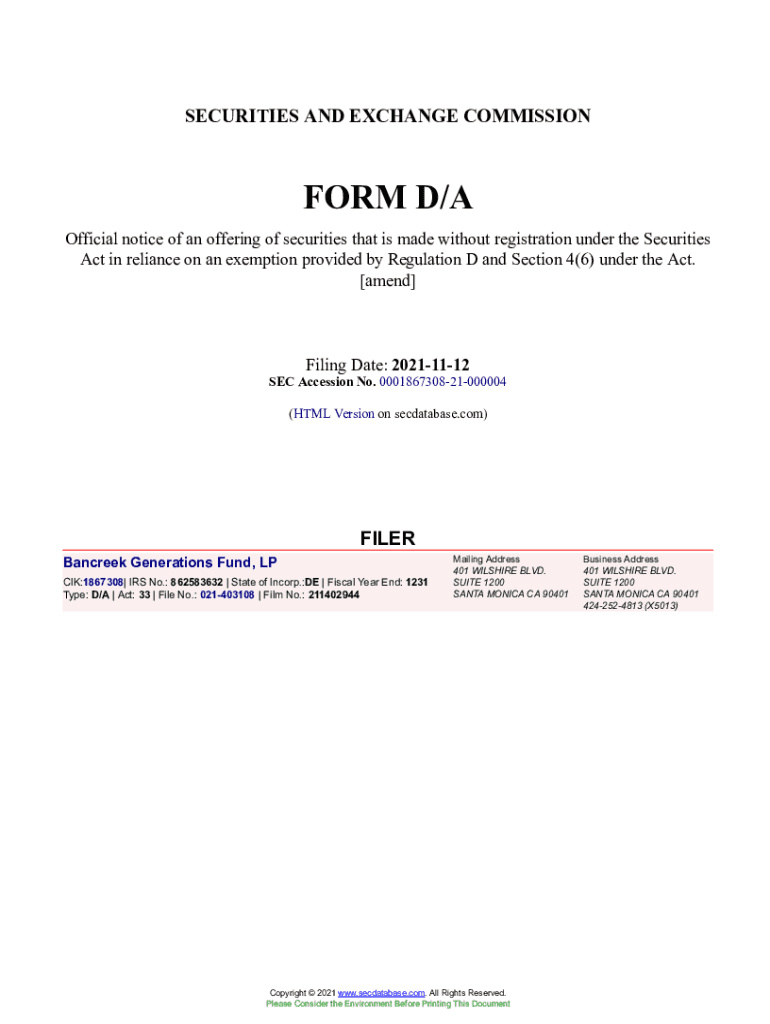 SECURITIES AND EXCHANGE COMMISSION

FORM D/A

Official notice of an offering of securities that is made without registration under the Securities Act in reliance on an exemption provided by Regulation D and Section 4(6) under the Act.
[amend]

Filing Date: 2021-11-12
SEC Accession No. 0001867308-21-000004

(HTML Version on secdatabase.com)

FILER

Bancreek Generations Fund, LP
CIK:1867308| IRS No.: 862583632 | State of Incorp.:DE | Fiscal Year End: 1231
Type: D/A | Act: 33 | File No.: 021-403108 | Film No.: 211402944

Mailing Address
401 WILSHIRE BLVD.
SUITE 1200
SANTA MONICA CA 90401

Business Address
401 WILSHIRE BLVD.
SUITE 1200
SANTA MONICA CA 90401
424-252-4813 (X5013)

Copyright © 2021 www.secdatabase.com. All Rights Reserved.
Please Consider the Environment Before Printing This Document